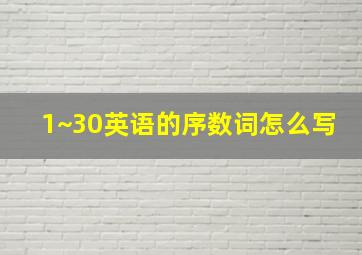 1~30英语的序数词怎么写